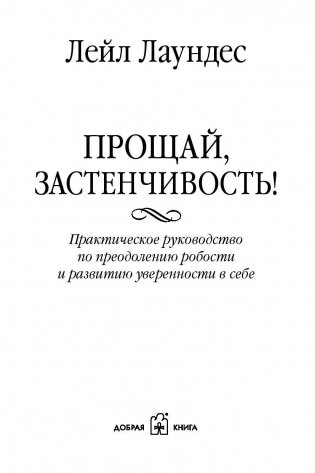 Лейл Лаундес

ПРОЩАЙ, ЗАСТЕНЧИВОСТЬ!

Практическое руководство по преодолению робости и развитию уверенности в себе

ДОБРАЯ КНИГА